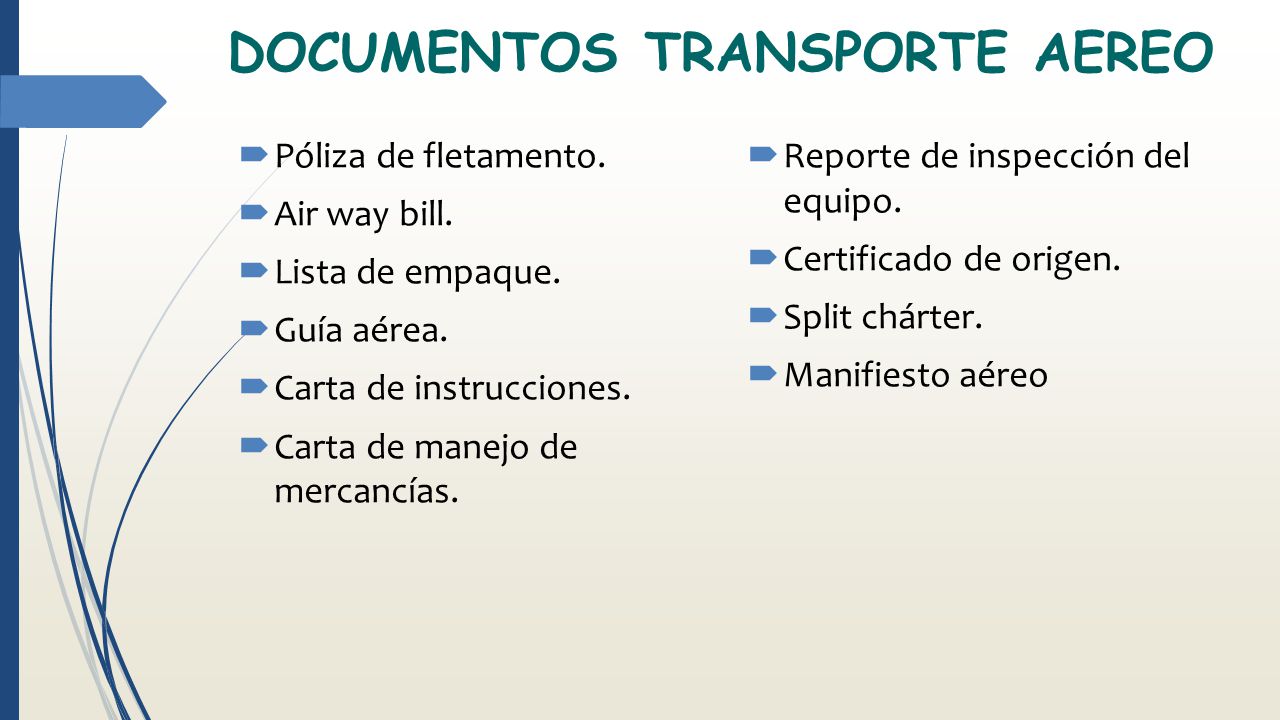 DOCUMENTOS TRANSPORTE AEREO

Póliza de fletamento.
Air way bill.
Lista de empaque.
Guía aérea.
Carta de instrucciones.
Carta de manejo de mercancías.

Reporte de inspección del equipo.
Certificado de origen.
Split chárter.
Manifiesto aéreo